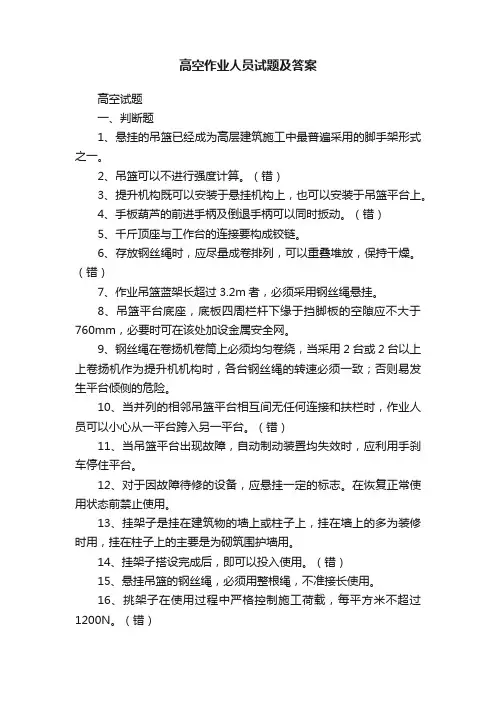 高空作业人员试题及答案

高空试题

一、判断题

1、悬挂的吊篮已经成为高层建筑施工中最普遍采用的脚手架形式之一。

2、吊篮可以不进行强度计算。（错）

3、提升机构既可以安装于悬挂机构上，也可以安装于吊篮平台上。

4、手板葫芦的前进手柄及倒退手柄可以同时扳动。（错）

5、千斤顶座与工作台的连接要构成铰链。

6、存放钢丝绳时，应尽量成卷排列，可以重叠堆放，保持干燥。（错）

7、作业吊篮蓝架长超过 3.2m 者，必须采用钢丝绳悬挂。

8、吊篮平台底座，底板四周栏杆下缘于挡脚板的空隙应不大于 760mm，必要时可在该处加设金属安全网。

9、钢丝绳在卷扬机卷筒上必须均匀卷绕，当采用 2 台或 2 台以上上卷扬机作为提升机机构时，各台钢丝绳的转速必须一致；否则易发生平台倾侧的危险。

10、当并列的相邻吊篮平台相互间无任何连接和扶栏时，作业人员可以小心从一平台跨入另一平台。（错）

11、当吊篮平台出现故障，自动制动装置均失效时，应利用手刹车停住平台。

12、对于因故障待修的设备，应悬挂一定的标志。在恢复正常使用状态前禁止使用。

13、挂架子是挂在建筑物的墙上或柱子上，挂在墙上的多为装修时用，挂在柱子上的主要是为砌筑围护墙用。

14、挂架子搭设完成后，即可以投入使用。（错）

15、悬挂吊篮的钢丝绳，必须用整根绳，不准接长使用。

16、挑架子在使用过程中严格控制施工荷载，每平方米不超过 1200N。（错）